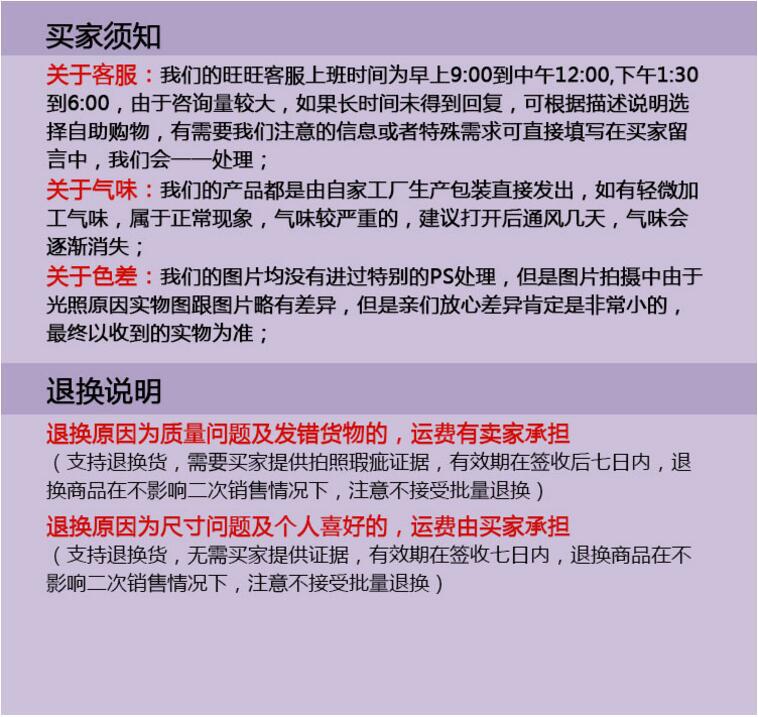 买家须知

关于客服：我们的旺旺客服上班时间为早上9:00到中午12:00,下午1:30到6:00，由于咨询量较大，如果长时间未得到回复，可根据描述说明选择自助购物，有需要我们注意的信息或者特殊需求可直接填写在买家留言中，我们会一一处理；

关于气味：我们的产品都是由自家工厂生产包装直接发出，如有轻微加工气味，属于正常现象，气味较严重的，建议打开后通风几天，气味会逐渐消失；

关于色差：我们的图片均没有进过特别的PS处理，但是图片拍摄中由于光照原因实物图跟图片略有差异，但是亲们放心差异肯定是非常小的，最终以收到的实物为准；

退换说明

退换原因为质量问题及发错货物的，运费有卖家承担

（支持退换货，需要买家提供拍照瑕疵证据，有效期在签收后七日内，退换商品在不影响二次销售情况下，注意不接受批量退换）

退换原因为尺寸问题及个人喜好的，运费由买家承担

（支持退换货，无需买家提供证据，有效期在签收七日内，退换商品在不影响二次销售情况下，注意不接受批量退换）